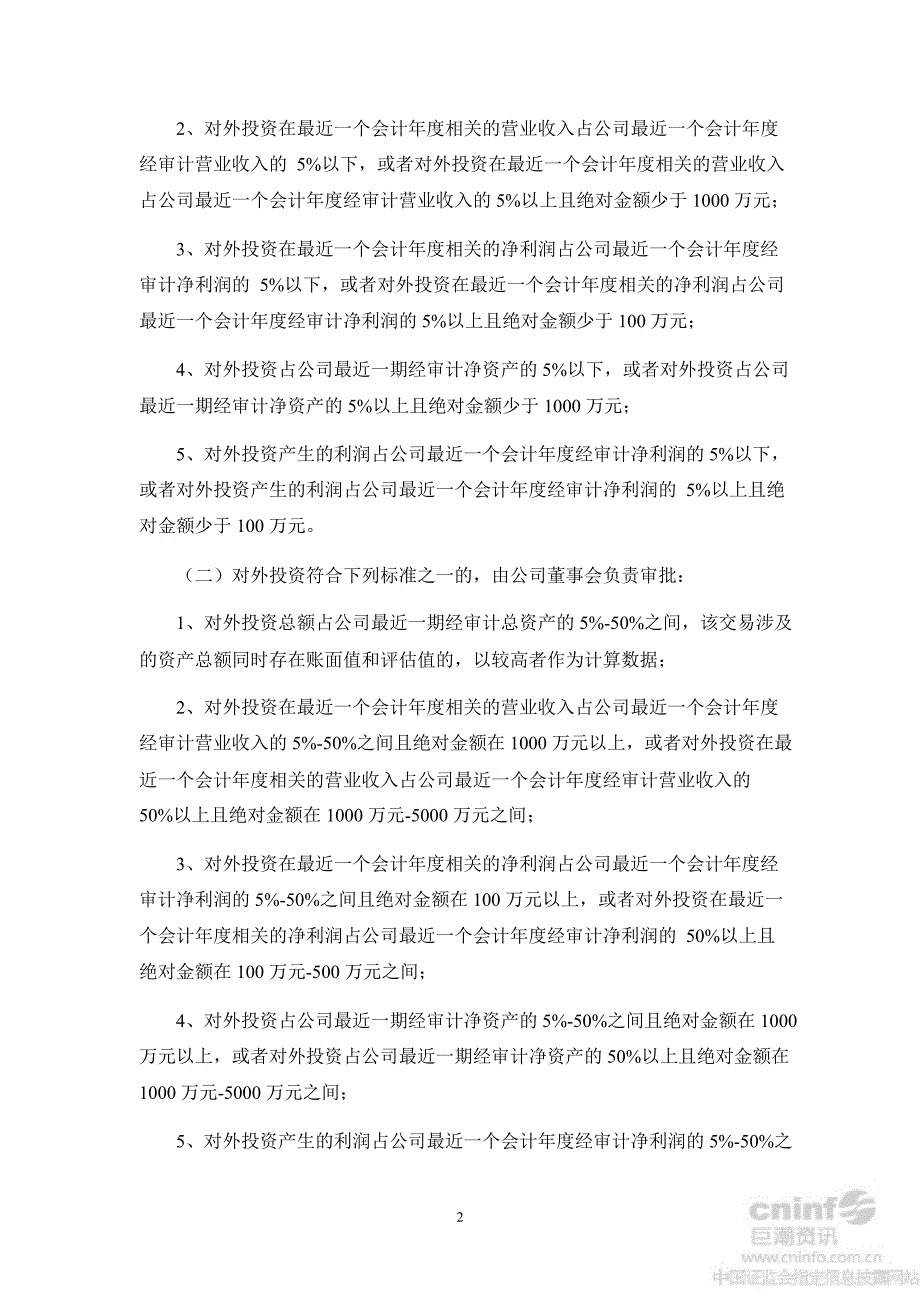 2、对外投资在最近一个会计年度相关的营业收入占公司最近一个会计年度经审计营业收入的 5%以下，或者对外投资在最近一个会计年度相关的营业收入占公司最近一个会计年度经审计营业收入的 5%以上且绝对金额少于 1000 万元；

3、对外投资在最近一个会计年度相关的净利润占公司最近一个会计年度经审计净利润的 5%以下，或者对外投资在最近一个会计年度相关的净利润占公司最近一个会计年度经审计净利润的 5%以上且绝对金额少于 100 万元；

4、对外投资占公司最近一期经审计净资产的 5%以下，或者对外投资占公司最近一期经审计净资产的 5%以上且绝对金额少于 1000 万元；

5、对外投资产生的利润占公司最近一个会计年度经审计净利润的 5%以下，或者对外投资产生的利润占公司最近一个会计年度经审计净利润的 5%以上且绝对金额少于 100 万元。

（二）对外投资符合下列标准之一的，由公司董事会负责审批：

1、对外投资总额占公司最近一期经审计总资产的 5%-50%之间，该交易涉及的资产总额同时存在账面值和评估值的，以较高者作为计算数据；

2、对外投资在最近一个会计年度相关的营业收入占公司最近一个会计年度经审计营业收入的 5%-50%之间且绝对金额在 1000 万元以上，或者对外投资在最近一个会计年度相关的营业收入占公司最近一个会计年度经审计营业收入的 50%以上且绝对金额在 1000 万元-5000 万元之间；

3、对外投资在最近一个会计年度相关的净利润占公司最近一个会计年度经审计净利润的 5%-50%之间且绝对金额在 100 万元以上，或者对外投资在最近一个会计年度相关的净利润占公司最近一个会计年度经审计净利润的 50%以上且绝对金额在 100 万元-500 万元之间；

4、对外投资占公司最近一期经审计净资产的 5%-50%之间且绝对金额在 1000 万元以上，或者对外投资占公司最近一期经审计净资产的 50%以上且绝对金额在 1000 万元-5000 万元之间；

5、对外投资产生的利润占公司最近一个会计年度经审计净利润的 5%-50%之

2

cninf 巨潮资讯 www.cninfo.com.cn 中国证监会指定信息披露网站